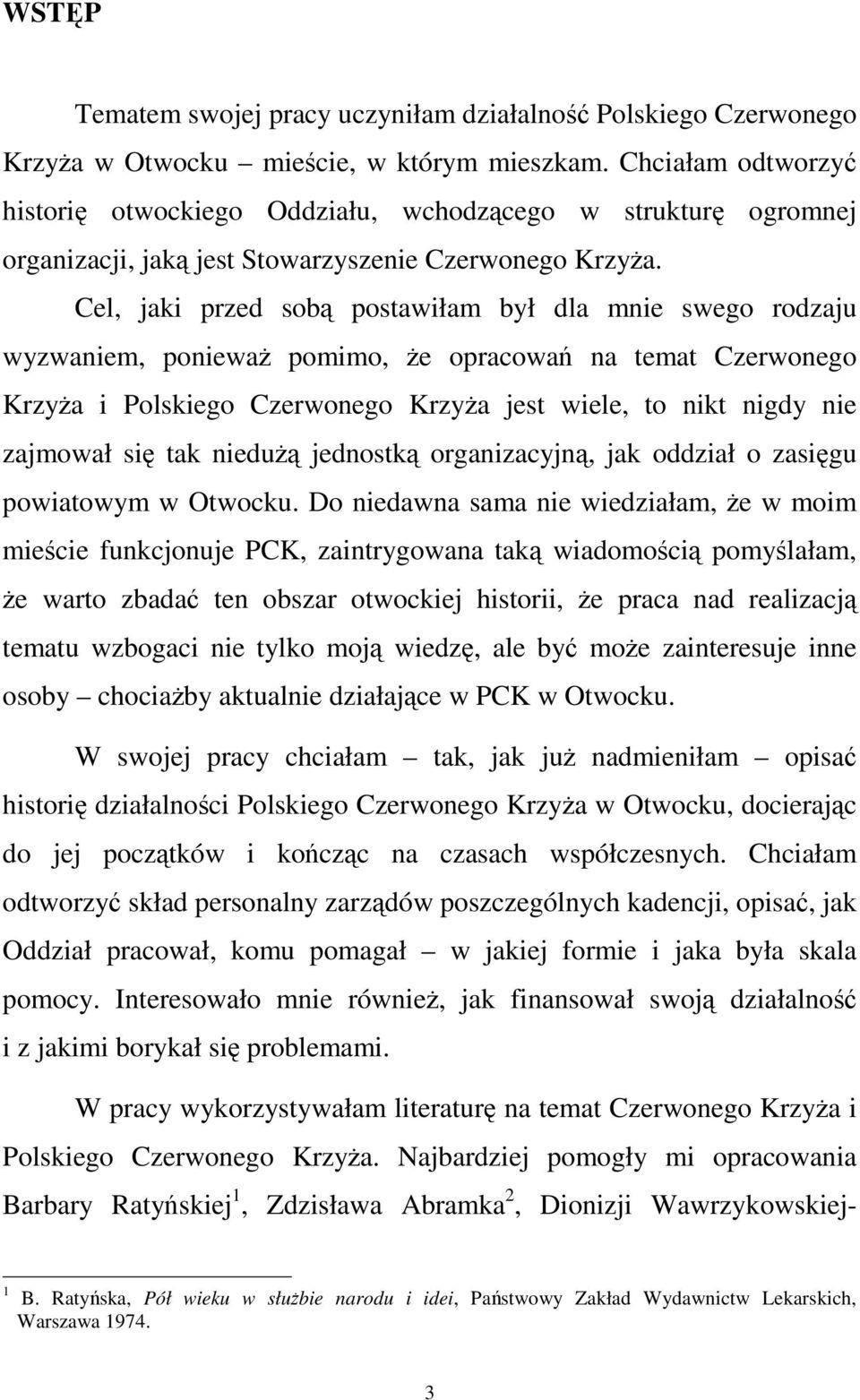 WSTĘP

Tematem swojej pracy uczyniłam działalność Polskiego Czerwonego Krzyża w Otwocku – mieście, w którym mieszkam. Chciałam odtworzyć historię otwockiego Oddziału, wchodzącego w strukturę ogromnej organizacji, jaką jest Stowarzyszenie Czerwonego Krzyża.

Cel, jaki przed sobą postawiłam był dla mnie swego rodzaju wyzwaniem, ponieważ pomimo, że opracowań na temat Czerwonego Krzyża i Polskiego Czerwonego Krzyża jest wiele, to nikt nigdy nie zajmował się tak niedużą jednostką organizacyjną, jak oddział o zasięgu powiatowym w Otwocku. Do niedawna sama nie wiedziałam, że w moim mieście funkcjonuje PCK, zaintrygowana taką wiadomością pomyślałam, że warto zbadać ten obszar otwockiej historii, że praca nad realizacją tematu wzbogaci nie tylko moją wiedzę, ale być może zainteresuje inne osoby – chociażby aktualnie działające w PCK w Otwocku.

W swojej pracy chciałam – tak, jak już nadmieniłam – opisać historię działalności Polskiego Czerwonego Krzyża w Otwocku, docierając do jej początków i kończąc na czasach współczesnych. Chciałam odtworzyć skład personalny zarządów poszczególnych kadencji, opisać, jak Oddział pracował, komu pomagał – w jakiej formie i jaka była skala pomocy. Interesowało mnie również, jak finansował swoją działalność i z jakimi borykał się problemami.

W pracy wykorzystywałam literaturę na temat Czerwonego Krzyża i Polskiego Czerwonego Krzyża. Najbardziej pomogły mi opracowania Barbary Ratyńskiej$^1$, Zdzisława Abramka$^2$, Dionizji Wawrzykowskiej-

$^1$ B. Ratyńska, Pół wieku w służbie narodu i idei, Państwowy Zakład Wydawnictw Lekarskich, Warszawa 1974.

3